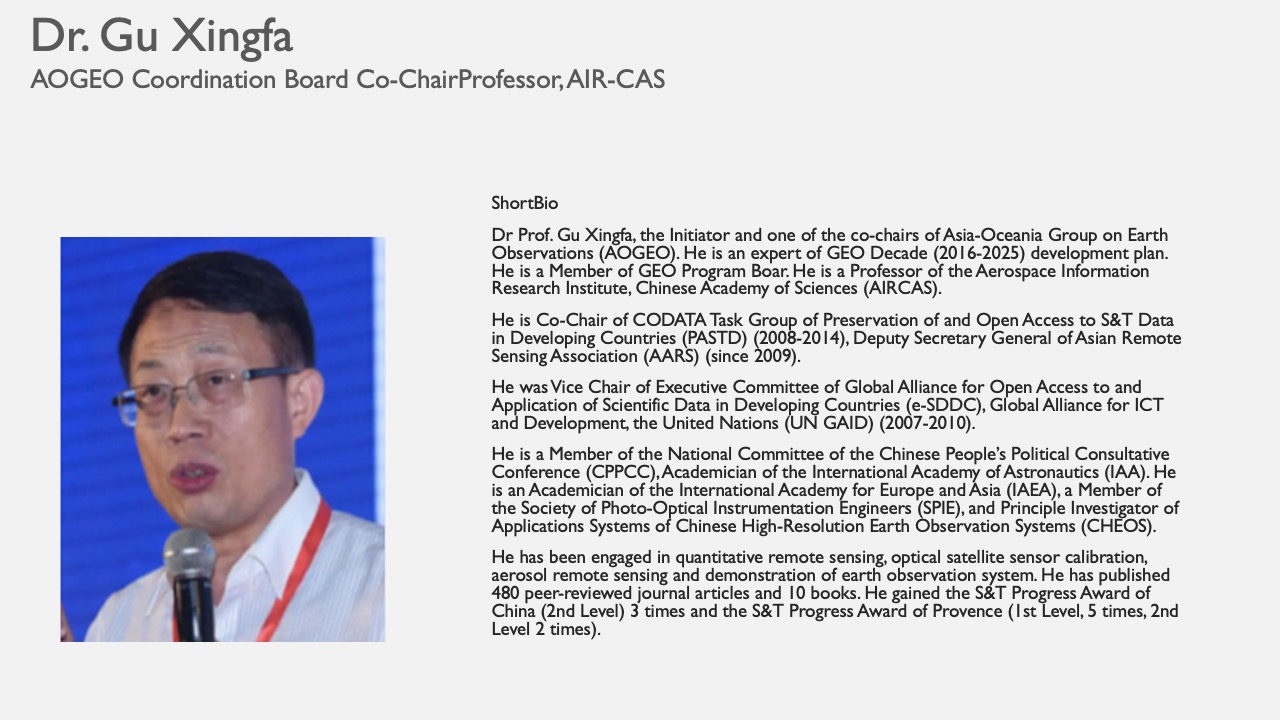 Dr. Gu Xingfa
AOGEO Coordination Board Co-ChairProfessor, AIR-CAS

ShortBio

Dr Prof. Gu Xingfa, the Initiator and one of the co-chairs of Asia-Oceania Group on Earth Observations (AOGEO). He is an expert of GEO Decade (2016-2025) development plan. He is a Member of GEO Program Boar. He is a Professor of the Aerospace Information Research Institute, Chinese Academy of Sciences (AIRCAS).

He is Co-Chair of CODATA Task Group of Preservation of and Open Access to S&T Data in Developing Countries (PASTD) (2008-2014), Deputy Secretary General of Asian Remote Sensing Association (AARS) (since 2009).

He was Vice Chair of Executive Committee of Global Alliance for Open Access to and Application of Scientific Data in Developing Countries (e-SDDC), Global Alliance for ICT and Development, the United Nations (UN GAID) (2007-2010).

He is a Member of the National Committee of the Chinese People's Political Consultative Conference (CPPCC), Academician of the International Academy of Astronautics (IAA). He is an Academician of the International Academy for Europe and Asia (IAEA), a Member of the Society of Photo-Optical Instrumentation Engineers (SPIE), and Principle Investigator of Applications Systems of Chinese High-Resolution Earth Observation Systems (CHEOS).

He has been engaged in quantitative remote sensing, optical satellite sensor calibration, aerosol remote sensing and demonstration of earth observation system. He has published 480 peer-reviewed journal articles and 10 books. He gained the S&T Progress Award of China (2nd Level) 3 times and the S&T Progress Award of Provence (1st Level, 5 times, 2nd Level 2 times).